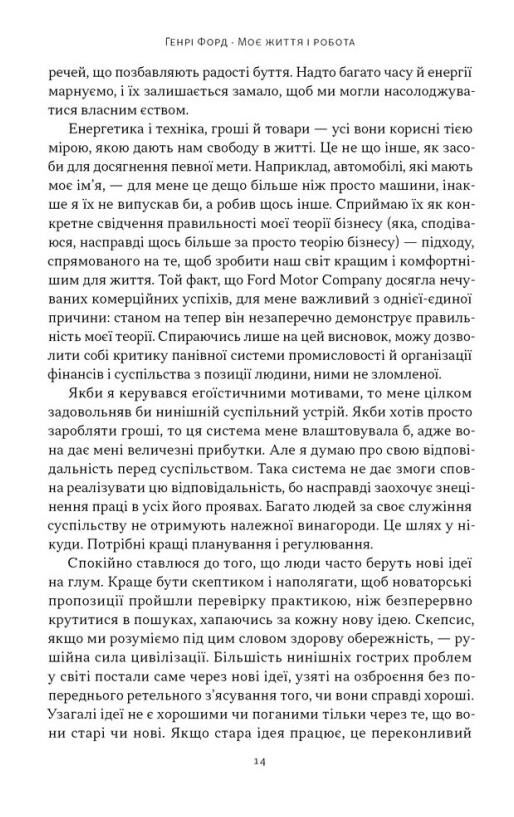 Генрі Форд · Моє життя і робота

речей, що позбавляють радості буття. Надто багато часу й енергії марнуємо, і їх залишається замало, щоб ми могли насолоджуватися власним єством.

Енергетика і техніка, гроші й товари — усі вони корисні тією мірою, якою дають нам свободу в житті. Це не що інше, як засоби для досягнення певної мети. Наприклад, автомобілі, які мають моє ім'я, — для мене це дещо більше ніж просто машини, інакше я їх не випускав би, а робив щось інше. Сприймаю їх як конкретне свідчення правильності моєї теорії бізнесу (яка, сподіваюся, насправді щось більше за просто теорію бізнесу) — підходу, спрямованого на те, щоб зробити наш світ кращим і комфортнішим для життя. Той факт, що Ford Motor Company досягла нечуваних комерційних успіхів, для мене важливий з однієї-єдиної причини: станом на тепер він незаперечно демонструє правильність моєї теорії. Спираючись лише на цей висновок, можу дозволити собі критику панівної системи промисловості й організації фінансів і суспільства з позиції людини, ними не зломленої.

Якби я керувався егоїстичними мотивами, то мене цілком задовольняв би нинішній суспільний устрій. Якби хотів просто заробляти гроші, то ця система мене влаштовувала б, адже вона дає мені величезні прибутки. Але я думаю про свою відповідальність перед суспільством. Така система не дає змоги сповна реалізувати цю відповідальність, бо насправді заохочує знецінення праці в усіх його проявах. Багато людей за своє служіння суспільству не отримують належної винагороди. Це шлях у нікуди. Потрібні кращі планування і регулювання.

Спокійно ставлюся до того, що люди часто беруть нові ідеї на глум. Краще бути скептиком і наполягати, щоб новаторські пропозиції пройшли перевірку практикою, ніж безперервно крутитися в пошуках, хапаючись за кожну нову ідею. Скепсис, якщо ми розуміємо під цим словом здорову обережність, — рушійна сила цивілізації. Більшість нинішніх гострих проблем у світі постали саме через нові ідеї, узяті на озброєння без попереднього ретельного з'ясування того, чи вони справді хороші. Узагалі ідеї не є хорошими чи поганими тільки через те, що вони старі чи нові. Якщо стара ідея працює, це переконливий

14